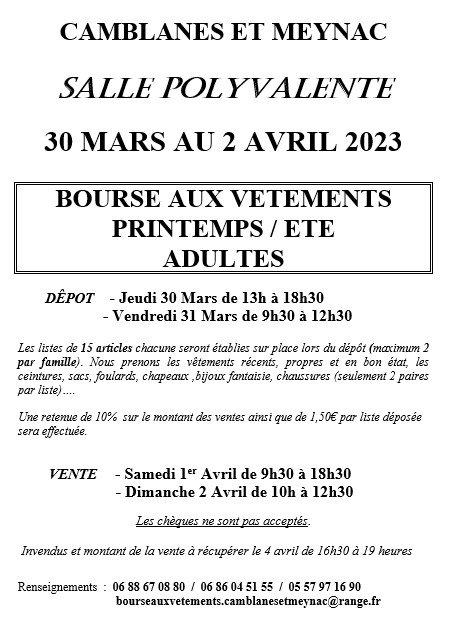 CAMBLANES ET MEYNAC

SALLE POLYVALENTE

30 MARS AU 2 AVRIL 2023

BOURSE AUX VETEMENTS
PRINTEMPS / ETE
ADULTES

DÊPOT - Jeudi 30 Mars de 13h à 18h30
- Vendredi 31 Mars de 9h30 à 12h30

Les listes de 15 articles chacune seront établies sur place lors du dépôt (maximum 2 par famille). Nous prenons les vêtements récents, propres et en bon état, les ceintures, sacs, foulards, chapeaux ,bijoux fantaisie, chaussures (seulement 2 paires par liste)....

Une retenue de 10% sur le montant des ventes ainsi que de 1,50€ par liste déposée sera effectuée.

VENTE - Samedi 1$^{er}$ Avril de 9h30 à 18h30
- Dimanche 2 Avril de 10h à 12h30

Les chèques ne sont pas acceptés.

Invendus et montant de la vente à récupérer le 4 avril de 16h30 à 19 heures

Renseignements : 06 88 67 08 80 / 06 86 04 51 55 / 05 57 97 16 90
bourseauxvetements.camblanesetmeynac@range.fr